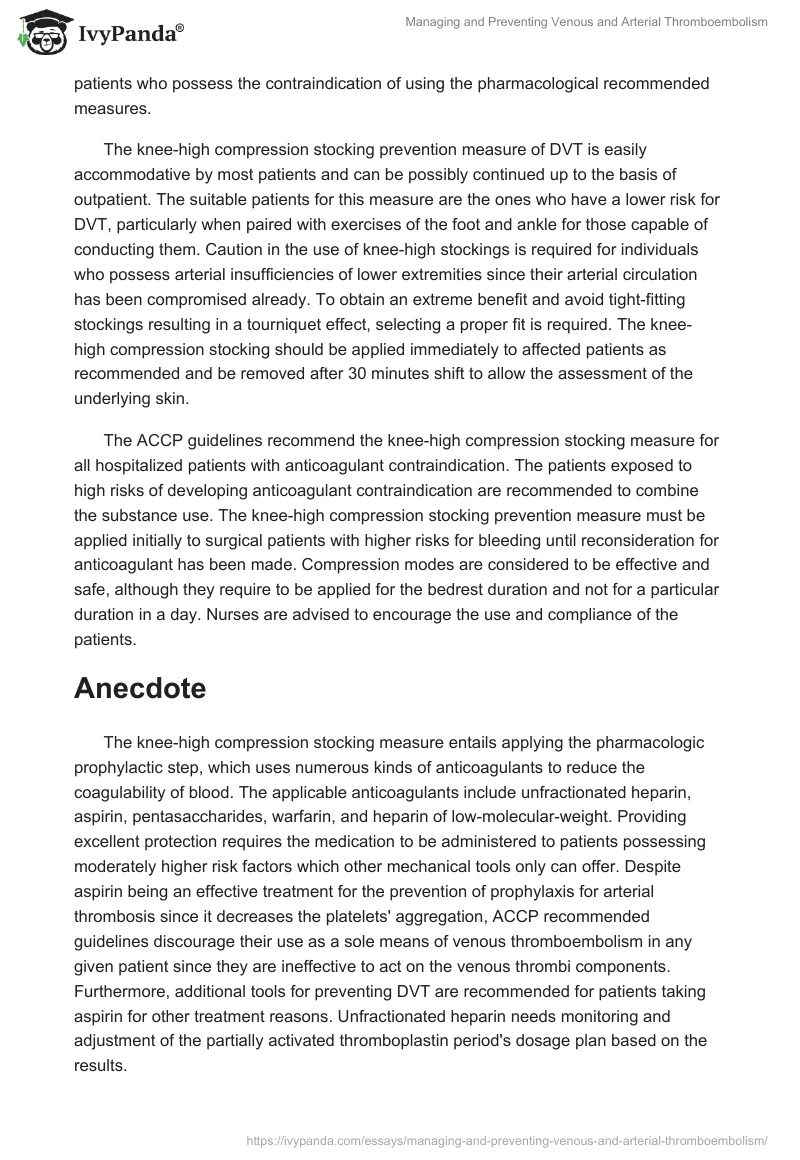 IvyPanda®

Managing and Preventing Venous and Arterial Thromboembolism

patients who possess the contraindication of using the pharmacological recommended measures.

The knee-high compression stocking prevention measure of DVT is easily accommodative by most patients and can be possibly continued up to the basis of outpatient. The suitable patients for this measure are the ones who have a lower risk for DVT, particularly when paired with exercises of the foot and ankle for those capable of conducting them. Caution in the use of knee-high stockings is required for individuals who possess arterial insufficiencies of lower extremities since their arterial circulation has been compromised already. To obtain an extreme benefit and avoid tight-fitting stockings resulting in a tourniquet effect, selecting a proper fit is required. The knee-high compression stocking should be applied immediately to affected patients as recommended and be removed after 30 minutes shift to allow the assessment of the underlying skin.

The ACCP guidelines recommend the knee-high compression stocking measure for all hospitalized patients with anticoagulant contraindication. The patients exposed to high risks of developing anticoagulant contraindication are recommended to combine the substance use. The knee-high compression stocking prevention measure must be applied initially to surgical patients with higher risks for bleeding until reconsideration for anticoagulant has been made. Compression modes are considered to be effective and safe, although they require to be applied for the bedrest duration and not for a particular duration in a day. Nurses are advised to encourage the use and compliance of the patients.

Anecdote

The knee-high compression stocking measure entails applying the pharmacologic prophylactic step, which uses numerous kinds of anticoagulants to reduce the coagulability of blood. The applicable anticoagulants include unfractionated heparin, aspirin, pentasaccharides, warfarin, and heparin of low-molecular-weight. Providing excellent protection requires the medication to be administered to patients possessing moderately higher risk factors which other mechanical tools only can offer. Despite aspirin being an effective treatment for the prevention of prophylaxis for arterial thrombosis since it decreases the platelets' aggregation, ACCP recommended guidelines discourage their use as a sole means of venous thromboembolism in any given patient since they are ineffective to act on the venous thrombi components. Furthermore, additional tools for preventing DVT are recommended for patients taking aspirin for other treatment reasons. Unfractionated heparin needs monitoring and adjustment of the partially activated thromboplastin period's dosage plan based on the results.

https://ivypanda.com/essays/managing-and-preventing-venous-and-arterial-thromboembolism/